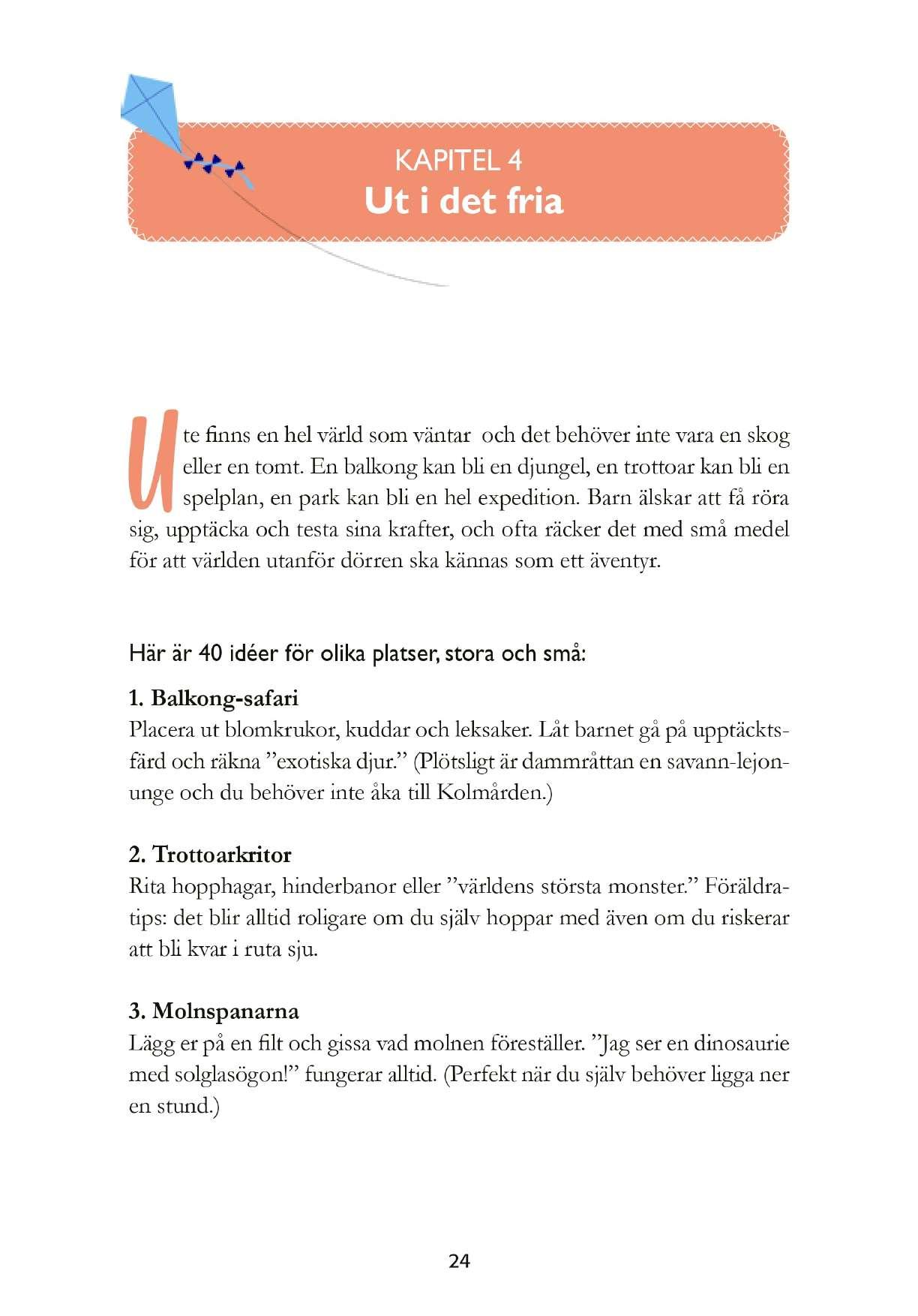 KAPITEL 4
Ut i det fria

Ute finns en hel värld som väntar  och det behöver inte vara en skog eller en tomt. En balkong kan bli en djungel, en trottoar kan bli en spelplan, en park kan bli en hel expedition. Barn älskar att få röra sig, upptäcka och testa sina krafter, och ofta räcker det med små medel för att världen utanför dörren ska kännas som ett äventyr.

Här är 40 idéer för olika platser, stora och små:

1. Balkong-safari
Placera ut blomkrukor, kuddar och leksaker. Låt barnet gå på upptäcktsfärd och räkna ”exotiska djur.” (Plötsligt är dammråttan en savann-lejonunge och du behöver inte åka till Kolmården.)

2. Trottoarkritor
Rita hopphagar, hinderbanor eller ”världens största monster.” Föräldratips: det blir alltid roligare om du själv hoppar med även om du riskerar att bli kvar i ruta sju.

3. Molnspanarna
Lägg er på en filt och gissa vad molnen föreställer. ”Jag ser en dinosaurie med solglasögon!” fungerar alltid. (Perfekt när du själv behöver ligga ner en stund.)

24